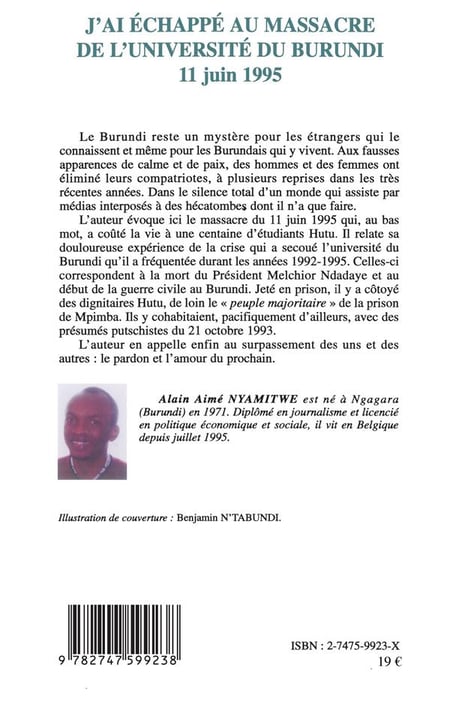 J'AI ÉCHAPPÉ AU MASSACRE DE L'UNIVERSITÉ DU BURUNDI
11 juin 1995

Le Burundi reste un mystère pour les étrangers qui le connaissent et même pour les Burundais qui y vivent. Aux fausses apparences de calme et de paix, des hommes et des femmes ont éliminé leurs compatriotes, à plusieurs reprises dans les très récentes années. Dans le silence total d'un monde qui assiste par médias interposés à des hécatombes dont il n'a que faire.

L'auteur évoque ici le massacre du 11 juin 1995 qui, au bas mot, a coûté la vie à une centaine d'étudiants Hutu. Il relate sa douloureuse expérience de la crise qui a secoué l'université du Burundi qu'il a fréquentée durant les années 1992-1995. Celles-ci correspondent à la mort du Président Melchior Ndadaye et au début de la guerre civile au Burundi. Jeté en prison, il y a côtoyé des dignitaires Hutu, de loin le « peuple majoritaire » de la prison de Mpimba. Ils y cohabitaient, pacifiquement d'ailleurs, avec des présumés putschistes du 21 octobre 1993.

L'auteur en appelle enfin au surpassement des uns et des autres : le pardon et l'amour du prochain.

Alain Aimé NYAMITWE est né à Ngagara (Burundi) en 1971. Diplômé en journalisme et licencié en politique économique et sociale, il vit en Belgique depuis juillet 1995.

Illustration de couverture : Benjamin N'TABUNDI.

9 782747 599238

ISBN : 2-7475-9923-X
19 €